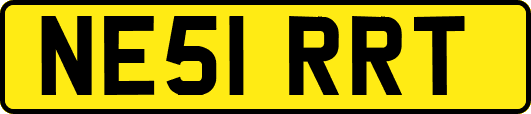 NE51 RRT